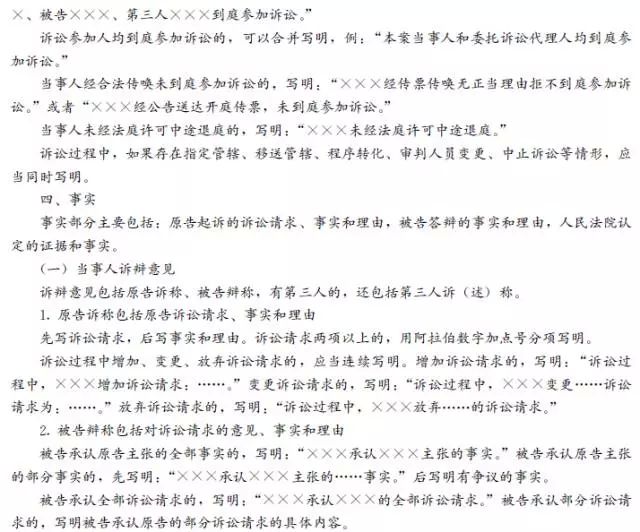 ×、被告×××、第三人×××到庭参加诉讼。”

诉讼参加人均到庭参加诉讼的，可以合并写明，例：“本案当事人和委托诉讼代理人均到庭参加诉讼。”

当事人经合法传唤未到庭参加诉讼的，写明：“×××经传票传唤无正当理由拒不到庭参加诉讼。”或者“×××经公告送达开庭传票，未到庭参加诉讼。”

当事人未经法庭许可中途退庭的，写明：“×××未经法庭许可中途退庭。”

诉讼过程中，如果存在指定管辖、移送管辖、程序转化、审判人员变更、中止诉讼等情形，应当同时写明。

四、事实

事实部分主要包括：原告起诉的诉讼请求、事实和理由，被告答辩的事实和理由，人民法院认定的证据和事实。

（一）当事人诉辩意见

诉辩意见包括原告诉称、被告辩称，有第三人的，还包括第三人诉（述）称。

1. 原告诉称包括原告诉讼请求、事实和理由

先写诉讼请求，后写事实和理由。诉讼请求两项以上的，用阿拉伯数字加点号分项写明。

诉讼过程中增加、变更、放弃诉讼请求的，应当连续写明。增加诉讼请求的，写明：“诉讼过程中，×××增加诉讼请求：……。”变更诉讼请求的，写明：“诉讼过程中，×××变更……诉讼请求为：……。”放弃诉讼请求的，写明：“诉讼过程中，×××放弃……的诉讼请求。”

2. 被告辩称包括对诉讼请求的意见、事实和理由

被告承认原告主张的全部事实的，写明：“×××承认×××主张的事实。”被告承认原告主张的部分事实的，先写明：“×××承认×××主张的……事实。”后写明有争议的事实。

被告承认全部诉讼请求的，写明：“×××承认×××的全部诉讼请求。”被告承认部分诉讼请求的，写明被告承认原告的部分诉讼请求的具体内容。